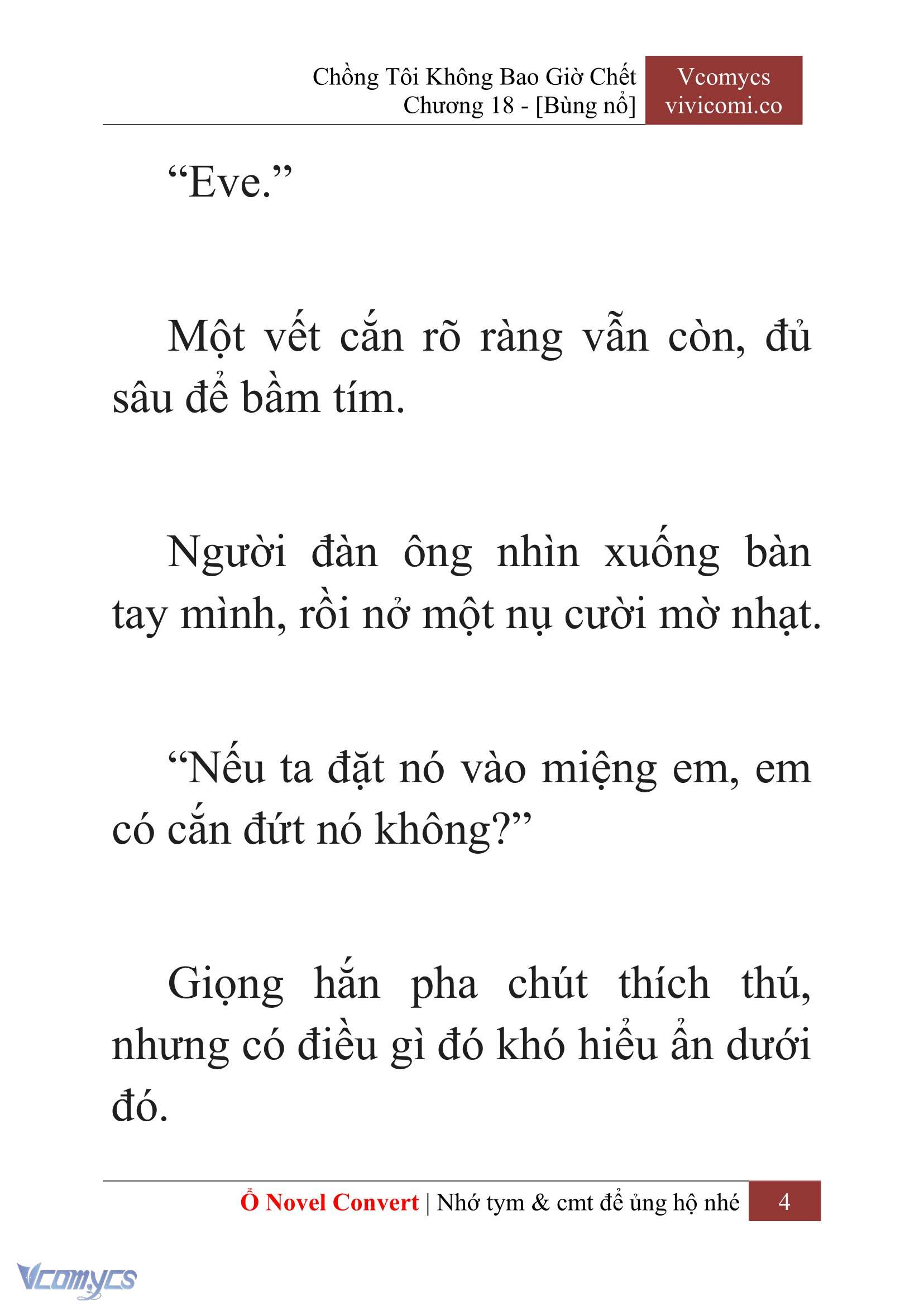 Chồng Tôi Không Bao Giờ Chết
Chương 18 - [Bùng nổ]

Vcomycs
vivicomi.co

“Eve.”

Một vết cắn rõ ràng vẫn còn, đủ sâu để bầm tím.

Người đàn ông nhìn xuống bàn tay mình, rồi nở một nụ cười mờ nhạt.

“Nếu ta đặt nó vào miệng em, em có cắn đứt nó không?”

Giọng hắn pha chút thích thú, nhưng có điều gì đó khó hiểu ẩn dưới đó.

Ổ Novel Convert | Nhớ tym & cmt để ủng hộ nhé 4

Vcomycs